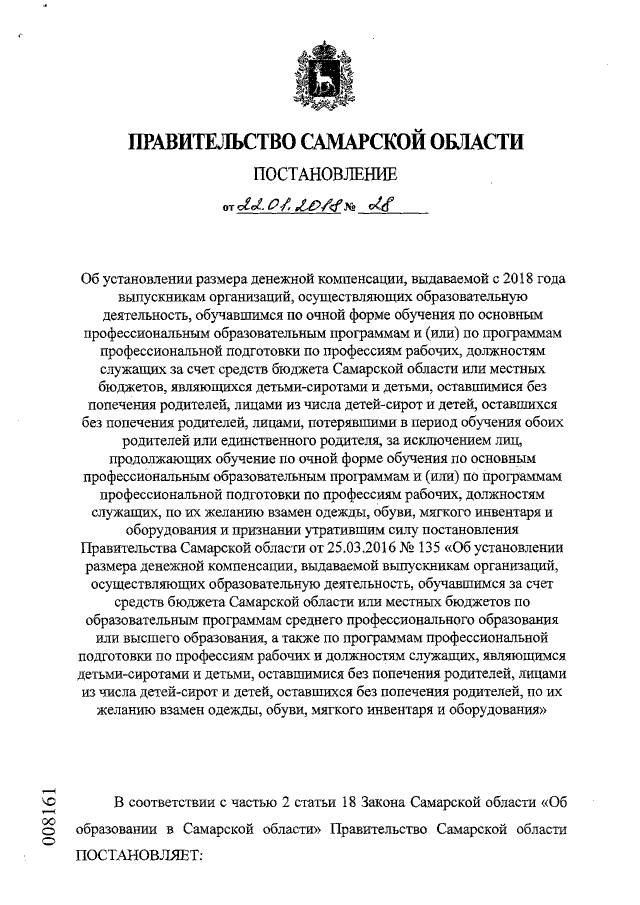 ПРАВИТЕЛЬСТВО САМАРСКОЙ ОБЛАСТИ

ПОСТАНОВЛЕНИЕ

от 22.01.2018 № 28

Об установлении размера денежной компенсации, выдаваемой с 2018 года выпускникам организаций, осуществляющих образовательную деятельность, обучавшимся по очной форме обучения по основным профессиональным образовательным программам и (или) по программам профессиональной подготовки по профессиям рабочих, должностям служащих за счет средств бюджета Самарской области или местных бюджетов, являющихся детьми-сиротами и детьми, оставшимися без попечения родителей, лицами из числа детей-сирот и детей, оставшихся без попечения родителей, лицами, потерявшими в период обучения обоих родителей или единственного родителя, за исключением лиц, продолжающих обучение по очной форме обучения по основным профессиональным образовательным программам и (или) по программам профессиональной подготовки по профессиям рабочих, должностям служащих, по их желанию взамен одежды, обуви, мягкого инвентаря и оборудования и признании утратившим силу постановления Правительства Самарской области от 25.03.2016 № 135 «Об установлении размера денежной компенсации, выдаваемой выпускникам организаций, осуществляющих образовательную деятельность, обучавшимся за счет средств бюджета Самарской области или местных бюджетов по образовательным программам среднего профессионального образования или высшего образования, а также по программам профессиональной подготовки по профессиям рабочих и должностям служащих, являющимся детьми-сиротами и детьми, оставшимися без попечения родителей, лицами из числа детей-сирот и детей, оставшихся без попечения родителей, по их желанию взамен одежды, обуви, мягкого инвентаря и оборудования»

008161

В соответствии с частью 2 статьи 18 Закона Самарской области «Об образовании в Самарской области» Правительство Самарской области ПОСТАНОВЛЯЕТ: